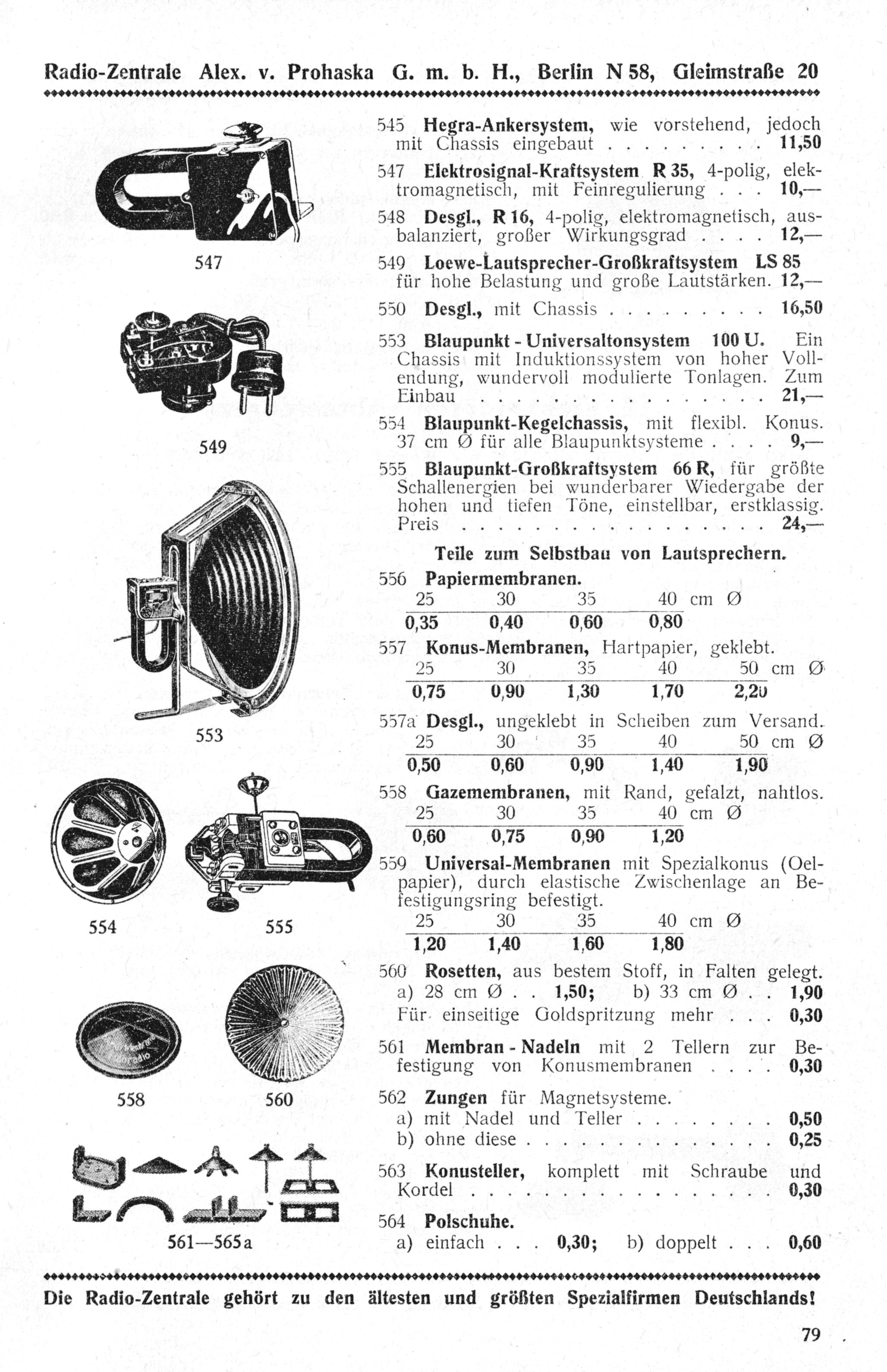 Radio-Zentrale Alex. v. Prohaska G. m. b. H., Berlin N 58, Gleimstraße 20

547

549

553

554 555

558 560

561—565a

545 Hegra-Ankersystem, wie vorstehend, jedoch mit Chassis eingebaut 11,50

547 Elektrosignal-Kraftsystem R 35, 4-polig, elektromagnetisch, mit Feinregulierung 10,—

548 Desgl., R 16, 4-polig, elektromagnetisch, ausbalanziert, großer Wirkungsgrad 12,—

549 Loewe-Lautsprecher-Großkraftsystem LS 85 für hohe Belastung und große Lautstärken. 12,—

550 Desgl., mit Chassis 16,50

553 Blaupunkt - Universaltonsystem 100 U. Ein Chassis mit Induktionssystem von hoher Vollendung, wundervoll modulierte Tonlagen. Zum Einbau 21,—

554 Blaupunkt-Kegelchassis, mit flexibl. Konus. 37 cm Ø für alle Blaupunktsysteme 9,—

555 Blaupunkt-Großkraftsystem 66 R, für größte Schallenergien bei wunderbarer Wiedergabe der hohen und tiefen Töne, einstellbar, erstklassig. Preis 24,—

Teile zum Selbstbau von Lautsprechern.

556 Papiermembranen.

| 25 | 30 | 35 | 40 cm Ø |
|---|---|---|---|
| 0,35 | 0,40 | 0,60 | 0,80 |

557 Konus-Membranen, Hartpapier, geklebt.

| 25 | 30 | 35 | 40 | 50 cm Ø |
|---|---|---|---|---|
| 0,75 | 0,90 | 1,30 | 1,70 | 2,20 |

557a Desgl., ungeklebt in Scheiben zum Versand.

| 25 | 30 | 35 | 40 | 50 cm Ø |
|---|---|---|---|---|
| 0,50 | 0,60 | 0,90 | 1,40 | 1,90 |

558 Gazemembranen, mit Rand, gefalzt, nahtlos.

| 25 | 30 | 35 | 40 cm Ø |
|---|---|---|---|
| 0,60 | 0,75 | 0,90 | 1,20 |

559 Universal-Membranen mit Spezialkonus (Oelpapier), durch elastische Zwischenlage an Befestigungsring befestigt.

| 25 | 30 | 35 | 40 cm Ø |
|---|---|---|---|
| 1,20 | 1,40 | 1,60 | 1,80 |

560 Rosetten, aus bestem Stoff, in Falten gelegt.
a) 28 cm Ø . . 1,50; b) 33 cm Ø . . 1,90
Für einseitige Goldspritzung mehr 0,30

561 Membran - Nadeln mit 2 Tellern zur Befestigung von Konusmembranen 0,30

562 Zungen für Magnetsysteme.
a) mit Nadel und Teller 0,50
b) ohne diese 0,25

563 Konusteller, komplett mit Schraube und Kordel 0,30

564 Polschuhe.
a) einfach . . . 0,30; b) doppelt . . . 0,60

Die Radio-Zentrale gehört zu den ältesten und größten Spezialfirmen Deutschlands!

79